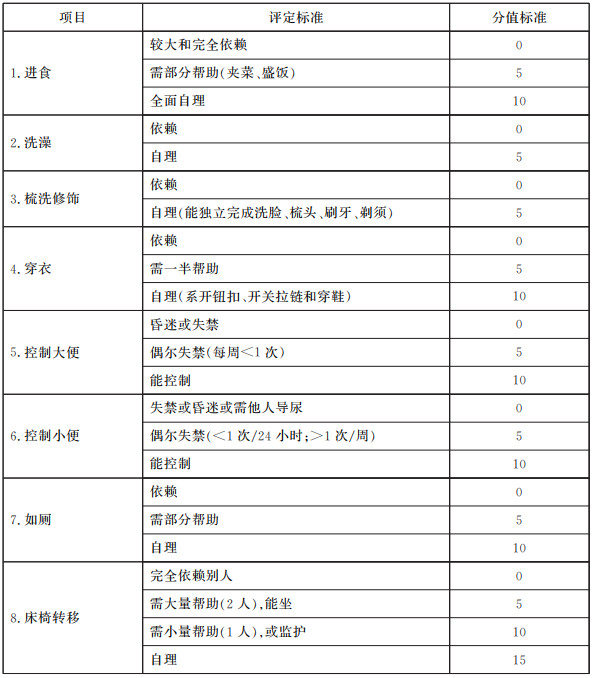 | 项目 | 评定标准 | 分值标准 |
|---|---|---|
| 1. 进食 | 较大和完全依赖 | 0 |
| | 需部分帮助(夹菜、盛饭) | 5 |
| | 全面自理 | 10 |
| 2. 洗澡 | 依赖 | 0 |
| | 自理 | 5 |
| 3. 梳洗修饰 | 依赖 | 0 |
| | 自理(能独立完成洗脸、梳头、刷牙、剃须) | 5 |
| 4. 穿衣 | 依赖 | 0 |
| | 需一半帮助 | 5 |
| | 自理(系开钮扣、开关拉链和穿鞋) | 10 |
| 5. 控制大便 | 昏迷或失禁 | 0 |
| | 偶尔失禁(每周<1 次) | 5 |
| | 能控制 | 10 |
| 6. 控制小便 | 失禁或昏迷或需他人导尿 | 0 |
| | 偶尔失禁(<1 次/24 小时;>1 次/周) | 5 |
| | 能控制 | 10 |
| 7. 如厕 | 依赖 | 0 |
| | 需部分帮助 | 5 |
| | 自理 | 10 |
| 8. 床椅转移 | 完全依赖别人 | 0 |
| | 需大量帮助(2 人),能坐 | 5 |
| | 需小量帮助(1 人),或监护 | 10 |
| | 自理 | 15 |